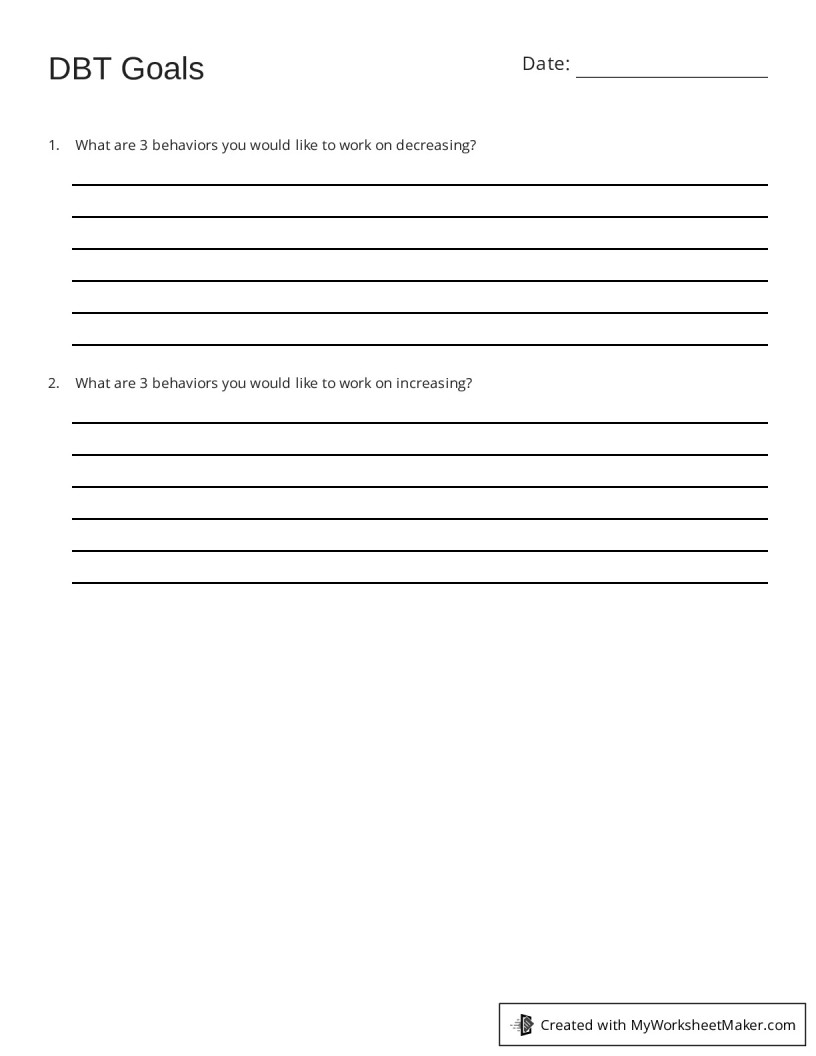 DBT Goals

Date:

1. What are 3 behaviors you would like to work on decreasing?

2. What are 3 behaviors you would like to work on increasing?

Created with MyWorksheetMaker.com